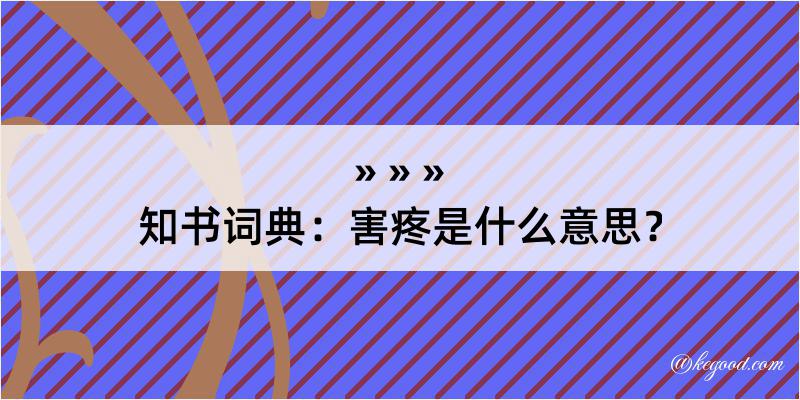 » » »
知书词典：害疼是什么意思？

@kegood.com